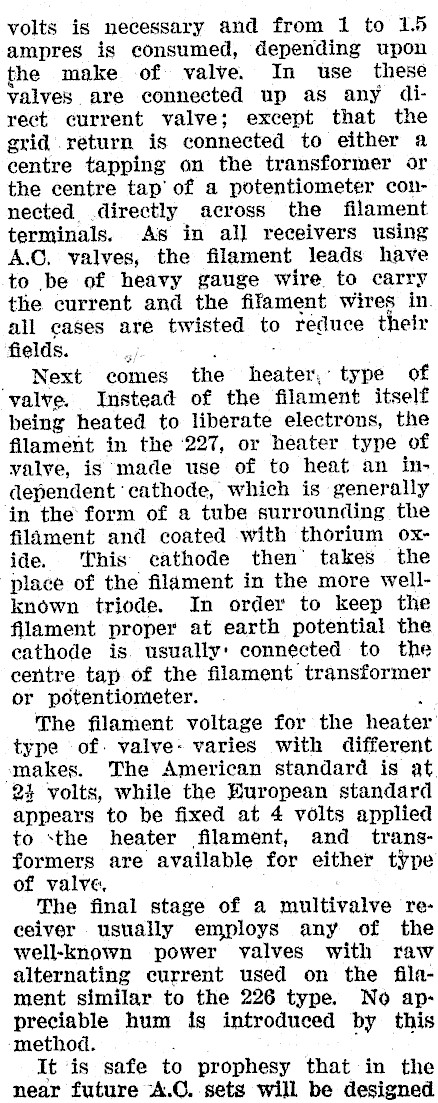 volts is necessary and from 1 to 1.5 ampres is consumed, depending upon the make of valve. In use these valves are connected up as any direct current valve; except that the grid return is connected to either a centre tapping on the transformer or the centre tap of a potentiometer connected directly across the filament terminals. As in all receivers using A.C. valves, the filament leads have to be of heavy gauge wire to carry the current and the filament wires in all cases are twisted to reduce their fields.

Next comes the heater type of valve. Instead of the filament itself being heated to liberate electrons, the filament in the 227, or heater type of valve, is made use of to heat an independent cathode, which is generally in the form of a tube surrounding the filament and coated with thorium oxide. This cathode then takes the place of the filament in the more well-known triode. In order to keep the filament proper at earth potential the cathode is usually connected to the centre tap of the filament transformer or potentiometer.

The filament voltage for the heater type of valve varies with different makes. The American standard is at $2\frac{1}{2}$ volts, while the European standard appears to be fixed at 4 volts applied to the heater filament, and transformers are available for either type of valve.

The final stage of a multivalve receiver usually employs any of the well-known power valves with raw alternating current used on the filament similar to the 226 type. No appreciable hum is introduced by this method.

It is safe to prophesy that in the near future A.C. sets will be designed